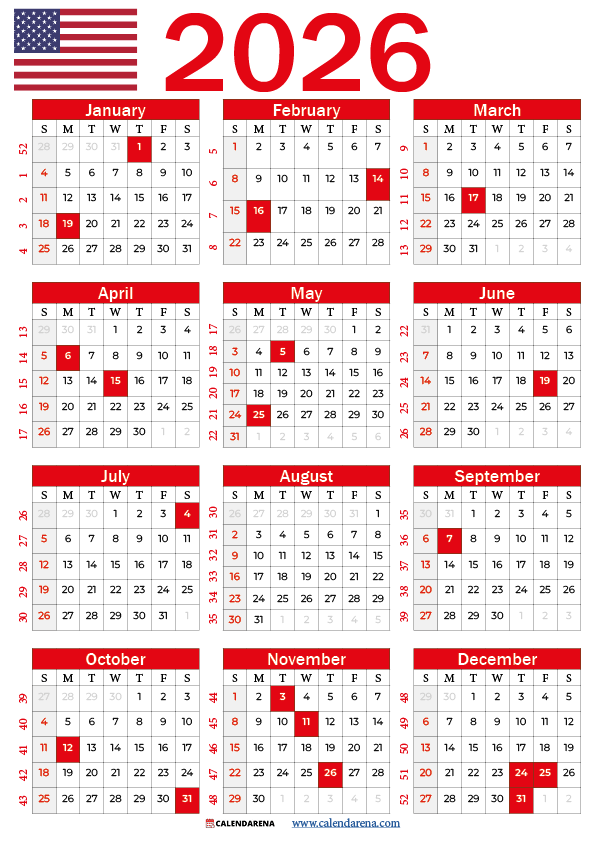 2026

January

| | S | M | T | W | T | F | S |
|---|---|---|---|---|---|---|---|
| 52 | 28 | 29 | 30 | 31 | 1 | 2 | 3 |
| 1 | 4 | 5 | 6 | 7 | 8 | 9 | 10 |
| 2 | 11 | 12 | 13 | 14 | 15 | 16 | 17 |
| 3 | 18 | 19 | 20 | 21 | 22 | 23 | 24 |
| 4 | 25 | 26 | 27 | 28 | 29 | 30 | 31 |

February

| | S | M | T | W | T | F | S |
|---|---|---|---|---|---|---|---|
| 5 | 1 | 2 | 3 | 4 | 5 | 6 | 7 |
| 6 | 8 | 9 | 10 | 11 | 12 | 13 | 14 |
| 7 | 15 | 16 | 17 | 18 | 19 | 20 | 21 |
| 8 | 22 | 23 | 24 | 25 | 26 | 27 | 28 |

March

| | S | M | T | W | T | F | S |
|---|---|---|---|---|---|---|---|
| 9 | 1 | 2 | 3 | 4 | 5 | 6 | 7 |
| 10 | 8 | 9 | 10 | 11 | 12 | 13 | 14 |
| 11 | 15 | 16 | 17 | 18 | 19 | 20 | 21 |
| 12 | 22 | 23 | 24 | 25 | 26 | 27 | 28 |
| 13 | 29 | 30 | 31 | 1 | 2 | 3 | 4 |

April

| | S | M | T | W | T | F | S |
|---|---|---|---|---|---|---|---|
| 13 | 29 | 30 | 31 | 1 | 2 | 3 | 4 |
| 14 | 5 | 6 | 7 | 8 | 9 | 10 | 11 |
| 15 | 12 | 13 | 14 | 15 | 16 | 17 | 18 |
| 16 | 19 | 20 | 21 | 22 | 23 | 24 | 25 |
| 17 | 26 | 27 | 28 | 29 | 30 | 1 | 2 |

May

| | S | M | T | W | T | F | S |
|---|---|---|---|---|---|---|---|
| 17 | 26 | 27 | 28 | 29 | 30 | 1 | 2 |
| 18 | 3 | 4 | 5 | 6 | 7 | 8 | 9 |
| 19 | 10 | 11 | 12 | 13 | 14 | 15 | 16 |
| 20 | 17 | 18 | 19 | 20 | 21 | 22 | 23 |
| 21 | 24 | 25 | 26 | 27 | 28 | 29 | 30 |
| 22 | 31 | 1 | 2 | 3 | 4 | 5 | 6 |

June

| | S | M | T | W | T | F | S |
|---|---|---|---|---|---|---|---|
| 22 | 31 | 1 | 2 | 3 | 4 | 5 | 6 |
| 23 | 7 | 8 | 9 | 10 | 11 | 12 | 13 |
| 24 | 14 | 15 | 16 | 17 | 18 | 19 | 20 |
| 25 | 21 | 22 | 23 | 24 | 25 | 26 | 27 |
| 26 | 28 | 29 | 30 | 1 | 2 | 3 | 4 |

July

| | S | M | T | W | T | F | S |
|---|---|---|---|---|---|---|---|
| 26 | 28 | 29 | 30 | 1 | 2 | 3 | 4 |
| 27 | 5 | 6 | 7 | 8 | 9 | 10 | 11 |
| 28 | 12 | 13 | 14 | 15 | 16 | 17 | 18 |
| 29 | 19 | 20 | 21 | 22 | 23 | 24 | 25 |
| 30 | 26 | 27 | 28 | 29 | 30 | 31 | 1 |

August

| | S | M | T | W | T | F | S |
|---|---|---|---|---|---|---|---|
| 30 | 26 | 27 | 28 | 29 | 30 | 31 | 1 |
| 31 | 2 | 3 | 4 | 5 | 6 | 7 | 8 |
| 32 | 9 | 10 | 11 | 12 | 13 | 14 | 15 |
| 33 | 16 | 17 | 18 | 19 | 20 | 21 | 22 |
| 34 | 23 | 24 | 25 | 26 | 27 | 28 | 29 |
| 35 | 30 | 31 | 1 | 2 | 3 | 4 | 5 |

September

| | S | M | T | W | T | F | S |
|---|---|---|---|---|---|---|---|
| 35 | 30 | 31 | 1 | 2 | 3 | 4 | 5 |
| 36 | 6 | 7 | 8 | 9 | 10 | 11 | 12 |
| 37 | 13 | 14 | 15 | 16 | 17 | 18 | 19 |
| 38 | 20 | 21 | 22 | 23 | 24 | 25 | 26 |
| 39 | 27 | 28 | 29 | 30 | 1 | 2 | 3 |

October

| | S | M | T | W | T | F | S |
|---|---|---|---|---|---|---|---|
| 39 | 27 | 28 | 29 | 30 | 1 | 2 | 3 |
| 40 | 4 | 5 | 6 | 7 | 8 | 9 | 10 |
| 41 | 11 | 12 | 13 | 14 | 15 | 16 | 17 |
| 42 | 18 | 19 | 20 | 21 | 22 | 23 | 24 |
| 43 | 25 | 26 | 27 | 28 | 29 | 30 | 31 |

November

| | S | M | T | W | T | F | S |
|---|---|---|---|---|---|---|---|
| 44 | 1 | 2 | 3 | 4 | 5 | 6 | 7 |
| 45 | 8 | 9 | 10 | 11 | 12 | 13 | 14 |
| 46 | 15 | 16 | 17 | 18 | 19 | 20 | 21 |
| 47 | 22 | 23 | 24 | 25 | 26 | 27 | 28 |
| 48 | 29 | 30 | 1 | 2 | 3 | 4 | 5 |

December

| | S | M | T | W | T | F | S |
|---|---|---|---|---|---|---|---|
| 48 | 29 | 30 | 1 | 2 | 3 | 4 | 5 |
| 49 | 6 | 7 | 8 | 9 | 10 | 11 | 12 |
| 50 | 13 | 14 | 15 | 16 | 17 | 18 | 19 |
| 51 | 20 | 21 | 22 | 23 | 24 | 25 | 26 |
| 52 | 27 | 28 | 29 | 30 | 31 | 1 | 2 |

CALENDARENA www.calendarena.com